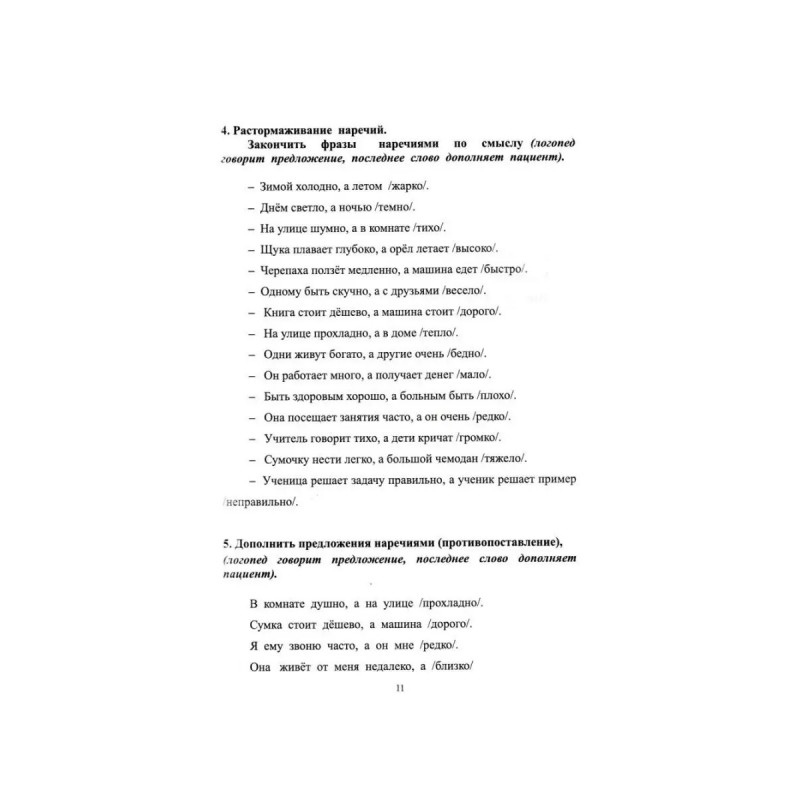 4. Растормаживание наречий.

Закончить фразы наречиями по смыслу (логопед говорит предложение, последнее слово дополняет пациент).

– Зимой холодно, а летом /жарко/.

– Днём светло, а ночью /темно/.

– На улице шумно, а в комнате /тихо/.

– Щука плавает глубоко, а орёл летает /высоко/.

– Черепаха ползёт медленно, а машина едет /быстро/.

– Одному быть скучно, а с друзьями /весело/.

– Книга стоит дёшево, а машина стоит /дорого/.

– На улице прохладно, а в доме /тепло/.

– Одни живут богато, а другие очень /бедно/.

– Он работает много, а получает денег /мало/.

– Быть здоровым хорошо, а больным быть /плохо/.

– Она посещает занятия часто, а он очень /редко/.

– Учитель говорит тихо, а дети кричат /громко/.

– Сумочку нести легко, а большой чемодан /тяжело/.

– Ученица решает задачу правильно, а ученик решает пример /неправильно/.

5. Дополнить предложения наречиями (противопоставление), (логопед говорит предложение, последнее слово дополняет пациент).

В комнате душно, а на улице /прохладно/.

Сумка стоит дёшево, а машина /дорого/.

Я ему звоню часто, а он мне /редко/.

Она живёт от меня недалеко, а /близко/

11